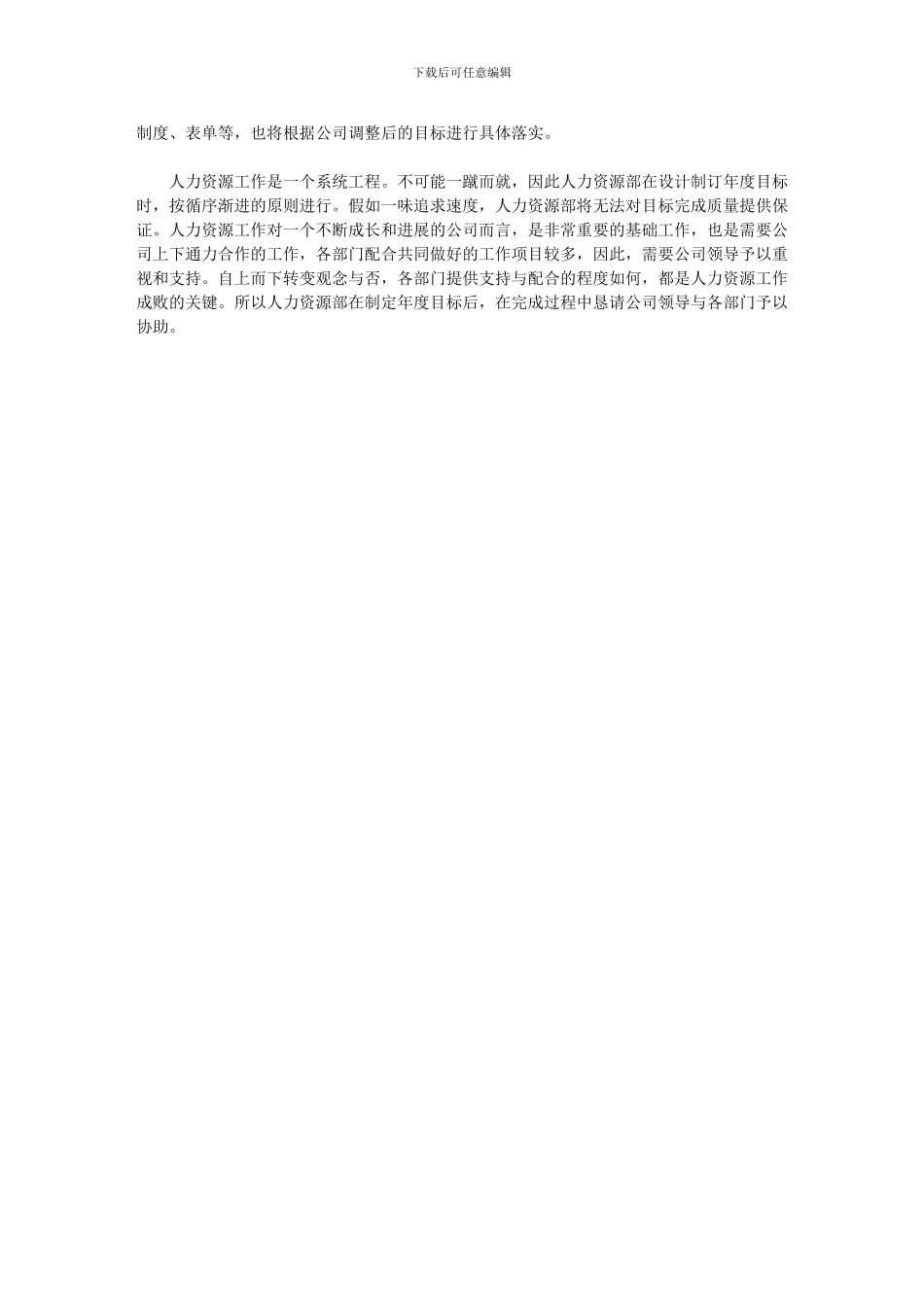 下载后可任意编辑

制度、表单等，也将根据公司调整后的目标进行具体落实。

人力资源工作是一个系统工程。不可能一蹴而就，因此人力资源部在设计制订年度目标时，按循序渐进的原则进行。假如一味追求速度，人力资源部将无法对目标完成质量提供保证。人力资源工作对一个不断成长和进展的公司而言，是非常重要的基础工作，也是需要公司上下通力合作的工作，各部门配合共同做好的工作项目较多，因此，需要公司领导予以重视和支持。自上而下转变观念与否，各部门提供支持与配合的程度如何，都是人力资源工作成败的关键。所以人力资源部在制定年度目标后，在完成过程中恳请公司领导与各部门予以协助。